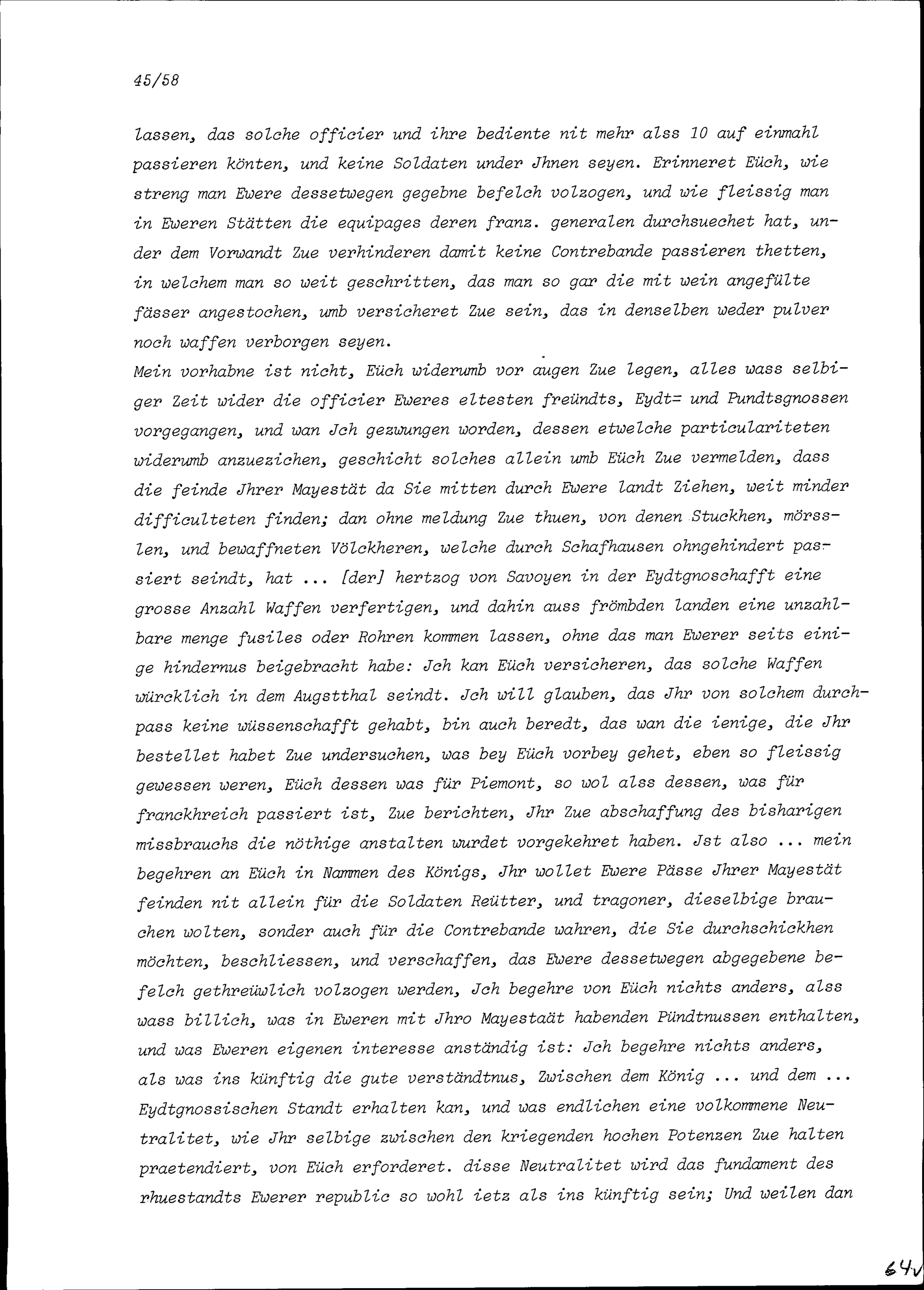 45/58

lassen, das solche officier und ihre bediente nit mehr alss 10 auf einmahl passieren könten, und keine Soldaten under Jhnen seyen. Erinneret Eüch, wie streng man Ewere dessetwegen gegebne befelch volzogen, und wie fleissig man in Eweren Stätten die equipages deren franz. generalen durchsuechet hat, under dem Vorwandt Zue verhinderen damit keine Contrebande passieren thetten, in welchem man so weit geschritten, das man so gar die mit wein angefülte fässer angestochen, umb versicheret Zue sein, das in denselben weder pulver noch waffen verborgen seyen.
Mein vorhabne ist nicht, Eüch widerumb vor augen Zue legen, alles wass selbiger Zeit wider die officier Eweres eltesten freündts, Eydt= und Pundtsgnossen vorgegangen, und wan Jch gezwungen worden, dessen etwelche particulariteten widerumb anzuezichen, geschicht solches allein umb Eüch Zue vermelden, dass die feinde Jhrer Mayestät da Sie mitten durch Ewere landt Ziehen, weit minder difficulteten finden; dan ohne meldung Zue thuen, von denen Stuckhen, mörsslen, und bewaffneten Völckheren, welche durch Schafhausen ohngehindert passiert seindt, hat ... [der] hertzog von Savoyen in der Eydtgnoschafft eine grosse Anzahl Waffen verfertigen, und dahin auss frömbden landen eine unzahlbare menge fusiles oder Rohren kommen lassen, ohne das man Ewerer seits einige hindernus beigebracht habe: Jch kan Eüch versicheren, das solche Waffen würcklich in dem Augstthal seindt. Jch will glauben, das Jhr von solchem durchpass keine wüssenschafft gehabt, bin auch beredt, das wan die ienige, die Jhr bestellet habet Zue undersuchen, was bey Eüch vorbey gehet, eben so fleissig gewessen weren, Eüch dessen was für Piemont, so wol alss dessen, was für franckhreich passiert ist, Zue berichten, Jhr Zue abschaffung des bisharigen missbrauchs die nöthige anstalten wurdet vorgekehret haben. Jst also ... mein begehren an Eüch in Nammen des Königs, Jhr wollet Ewere Pässe Jhrer Mayestät feinden nit allein für die Soldaten Reütter, und tragoner, dieselbige brauchen wolten, sonder auch für die Contrebande wahren, die Sie durchschickhen möchten, beschliessen, und verschaffen, das Ewere dessetwegen abgegebene befelch gethreüwlich volzogen werden, Jch begehre von Eüch nichts anders, alss wass billich, was in Eweren mit Jhro Mayestaät habenden Pündtnussen enthalten, und was Eweren eigenen interesse anständig ist: Jch begehre nichts anders, als was ins künftig die gute verständtnus, Zwischen dem König ... und dem ... Eydtgnossischen Standt erhalten kan, und was endlichen eine volkommene Neutralitet, wie Jhr selbige zwischen den kriegenden hochen Potenzen Zue halten praetendiert, von Eüch erforderet. disse Neutralitet wird das fundament des rhuestandts Ewerer republic so wohl ietz als ins künftig sein; Und weilen dan

64v